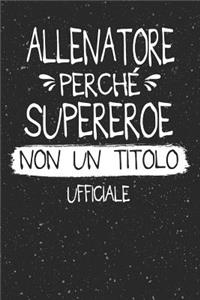 ALLENATORE
PERCHÉ
SUPEREROE
NON UN TITOLO
UFFICIALE